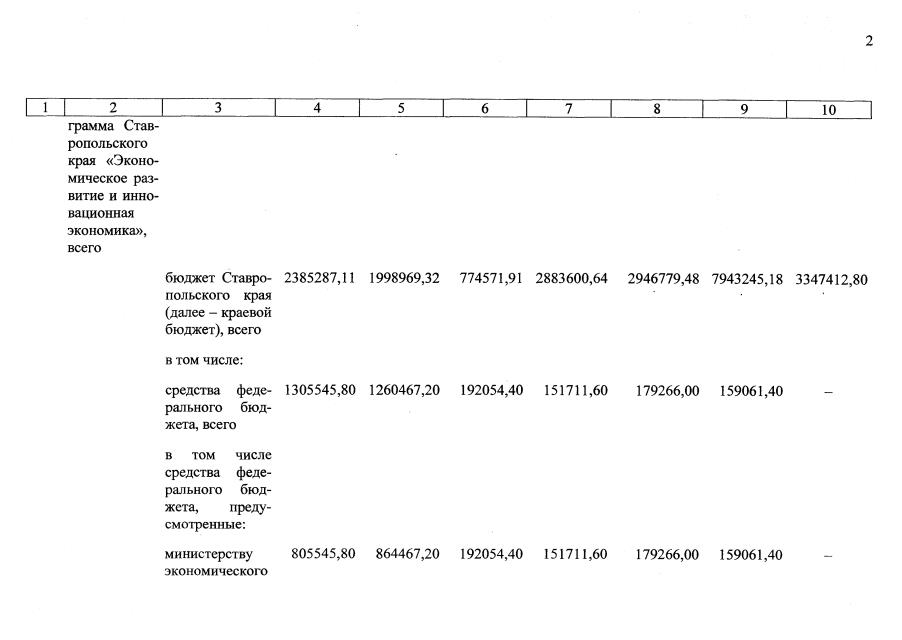 2

| 1 | 2 | 3 | 4 | 5 | 6 | 7 | 8 | 9 | 10 |
|---|---|---|---|---|---|---|---|---|---|
| | грамма Ставропольского края «Экономическое развитие и инновационная экономика», всего | | | | | | | | |
| | | бюджет Ставропольского края (далее – краевой бюджет), всего | 2385287,11 | 1998969,32 | 774571,91 | 2883600,64 | 2946779,48 | 7943245,18 | 3347412,80 |
| | | в том числе: | | | | | | | |
| | | средства федерального бюджета, всего | 1305545,80 | 1260467,20 | 192054,40 | 151711,60 | 179266,00 | 159061,40 | – |
| | | в том числе средства федерального бюджета, предусмотренные: | | | | | | | |
| | | министерству экономического | 805545,80 | 864467,20 | 192054,40 | 151711,60 | 179266,00 | 159061,40 | – |